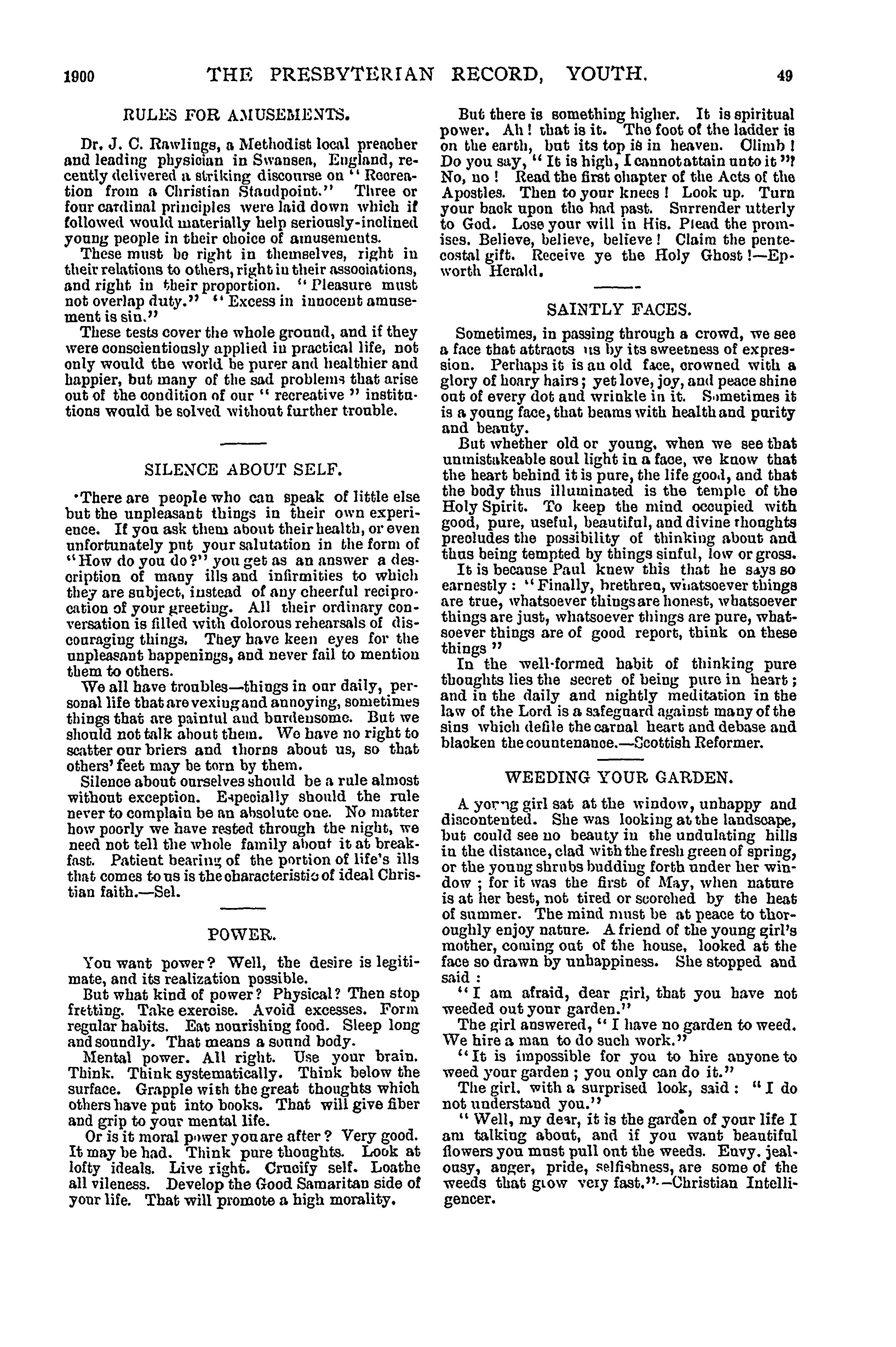 1900 THE PRESBYTERIAN RECORD, YOUTH. 49

RULES FOR AMUSEMENTS.

Dr. J. C. Rawlings, a Methodist local preacher and leading physician in Swansea, England, recently delivered a striking discourse on "Recreation from a Christian Standpoint." Three or four cardinal principles were laid down which if followed would materially help seriously-inclined young people in their choice of amusements.

These must be right in themselves, right in their relations to others, right in their associations, and right in their proportion. "Pleasure must not overlap duty." "Excess in innocent amusement is sin."

These tests cover the whole ground, and if they were conscientiously applied in practical life, not only would the world be purer and healthier and happier, but many of the sad problems that arise out of the condition of our "recreative" institutions would be solved without further trouble.

SILENCE ABOUT SELF.

There are people who can speak of little else but the unpleasant things in their own experience. If you ask them about their health, or even unfortunately put your salutation in the form of "How do you do?" you get as an answer a description of many ills and infirmities to which they are subject, instead of any cheerful reciprocation of your greeting. All their ordinary conversation is filled with dolorous rehearsals of discouraging things. They have keen eyes for the unpleasant happenings, and never fail to mention them to others.

We all have troubles—things in our daily, personal life that are vexing and annoying, sometimes things that are painful and burdensome. But we should not talk about them. We have no right to scatter our briers and thorns about us, so that others' feet may be torn by them.

Silence about ourselves should be a rule almost without exception. Especially should the rule never to complain be an absolute one. No matter how poorly we have rested through the night, we need not tell the whole family about it at breakfast. Patient bearing of the portion of life's ills that comes to us is the characteristic of ideal Christian faith.—Sel.

POWER.

You want power? Well, the desire is legitimate, and its realization possible.

But what kind of power? Physical? Then stop fretting. Take exercise. Avoid excesses. Form regular habits. Eat nourishing food. Sleep long and soundly. That means a sound body.

Mental power. All right. Use your brain. Think. Think systematically. Think below the surface. Grapple with the great thoughts which others have put into books. That will give fiber and grip to your mental life.

Or is it moral power you are after? Very good. It may be had. Think pure thoughts. Look at lofty ideals. Live right. Crucify self. Loathe all vileness. Develop the Good Samaritan side of your life. That will promote a high morality.

But there is something higher. It is spiritual power. Ah! that is it. The foot of the ladder is on the earth, but its top is in heaven. Climb! Do you say, "It is high, I cannot attain unto it"? No, no! Read the first chapter of the Acts of the Apostles. Then to your knees! Look up. Turn your back upon the bad past. Surrender utterly to God. Lose your will in His. Plead the promises. Believe, believe, believe! Claim the pentecostal gift. Receive ye the Holy Ghost!—Epworth Herald.

SAINTLY FACES.

Sometimes, in passing through a crowd, we see a face that attracts us by its sweetness of expression. Perhaps it is an old face, crowned with a glory of hoary hairs; yet love, joy, and peace shine out of every dot and wrinkle in it. Sometimes it is a young face, that beams with health and purity and beauty.

But whether old or young, when we see that unmistakeable soul light in a face, we know that the heart behind it is pure, the life good, and that the body thus illuminated is the temple of the Holy Spirit. To keep the mind occupied with good, pure, useful, beautiful, and divine thoughts precludes the possibility of thinking about and thus being tempted by things sinful, low or gross.

It is because Paul knew this that he says so earnestly: "Finally, brethren, whatsoever things are true, whatsoever things are honest, whatsoever things are just, whatsoever things are pure, whatsoever things are of good report, think on these things"

In the well-formed habit of thinking pure thoughts lies the secret of being pure in heart; and in the daily and nightly meditation in the law of the Lord is a safeguard against many of the sins which defile the carnal heart and debase and blacken the countenance.—Scottish Reformer.

WEEDING YOUR GARDEN.

A young girl sat at the window, unhappy and discontented. She was looking at the landscape, but could see no beauty in the undulating hills in the distance, clad with the fresh green of spring, or the young shrubs budding forth under her window; for it was the first of May, when nature is at her best, not tired or scorched by the heat of summer. The mind must be at peace to thoroughly enjoy nature. A friend of the young girl's mother, coming out of the house, looked at the face so drawn by unhappiness. She stopped and said:

"I am afraid, dear girl, that you have not weeded out your garden."

The girl answered, "I have no garden to weed. We hire a man to do such work."

"It is impossible for you to hire anyone to weed your garden; you only can do it."

The girl, with a surprised look, said: "I do not understand you."

"Well, my dear, it is the garden of your life I am talking about, and if you want beautiful flowers you must pull out the weeds. Envy, jealousy, anger, pride, selfishness, are some of the weeds that grow very fast."—Christian Intelligencer.